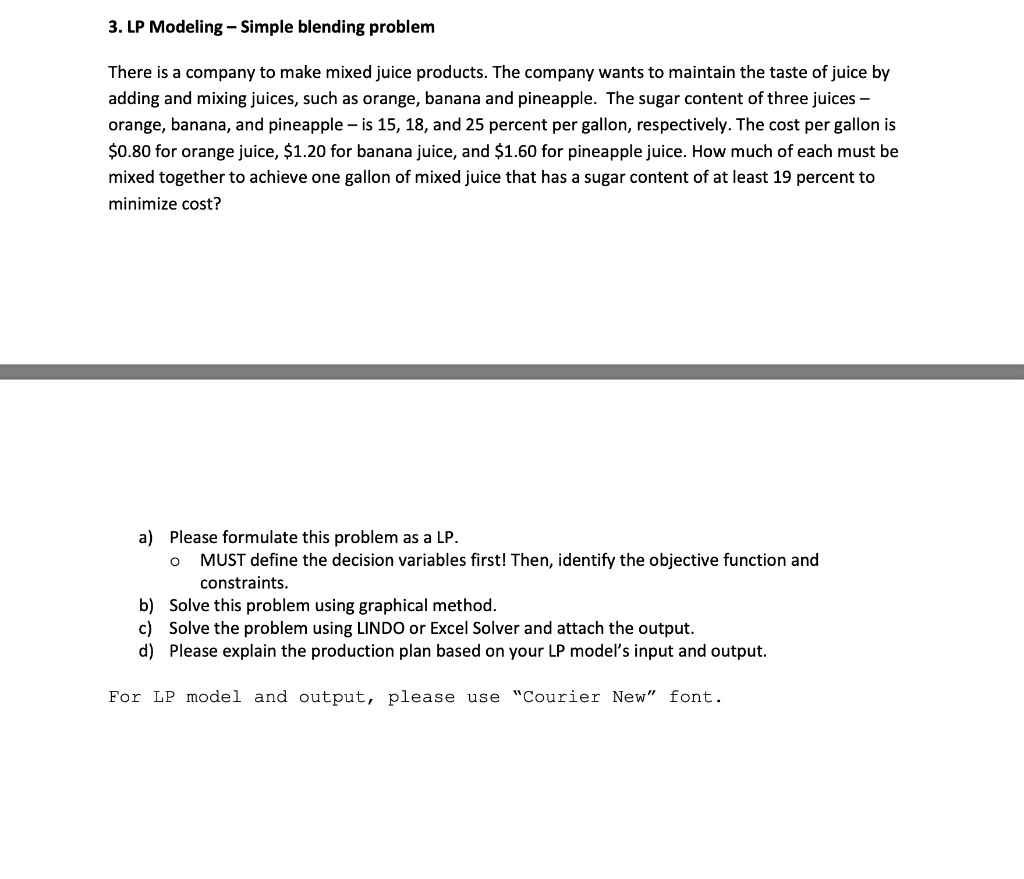 3. LP Modeling – Simple blending problem

There is a company to make mixed juice products. The company wants to maintain the taste of juice by adding and mixing juices, such as orange, banana and pineapple. The sugar content of three juices – orange, banana, and pineapple – is 15, 18, and 25 percent per gallon, respectively. The cost per gallon is \$0.80 for orange juice, \$1.20 for banana juice, and \$1.60 for pineapple juice. How much of each must be mixed together to achieve one gallon of mixed juice that has a sugar content of at least 19 percent to minimize cost?

a) Please formulate this problem as a LP.
o MUST define the decision variables first! Then, identify the objective function and constraints.
b) Solve this problem using graphical method.
c) Solve the problem using LINDO or Excel Solver and attach the output.
d) Please explain the production plan based on your LP model's input and output.

For LP model and output, please use "Courier New" font.